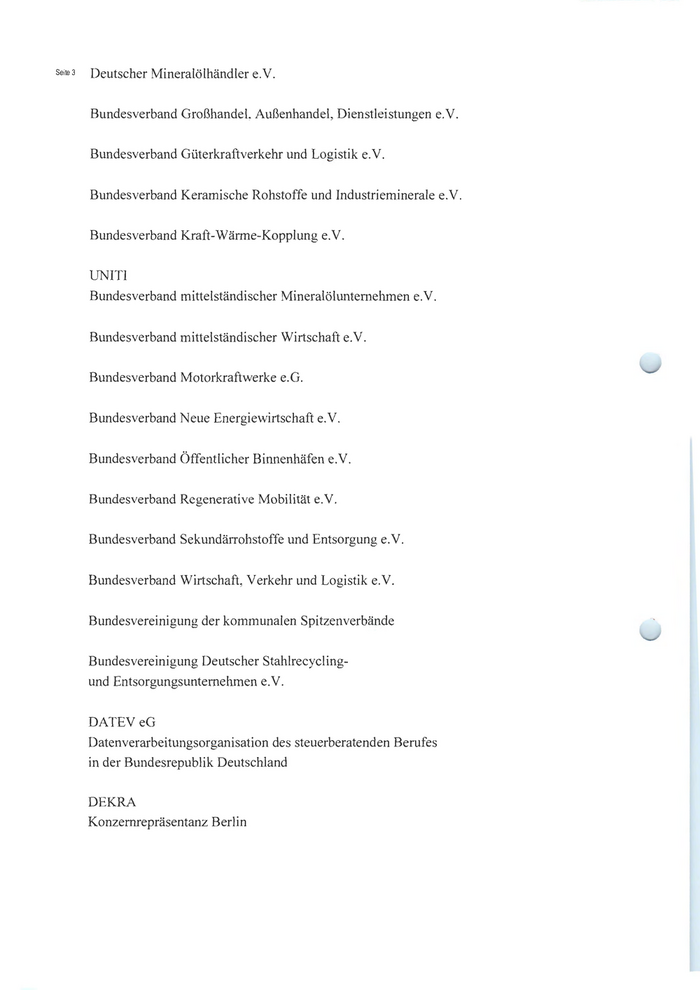 Seite 3 Deutscher Mineralölhändler e.V.

Bundesverband Großhandel, Außenhandel, Dienstleistungen e.V.

Bundesverband Güterkraftverkehr und Logistik e.V.

Bundesverband Keramische Rohstoffe und Industrieminerale e.V.

Bundesverband Kraft-Wärme-Kopplung e.V.

UNITI
Bundesverband mittelständischer Mineralölunternehmen e.V.

Bundesverband mittelständischer Wirtschaft e.V.

Bundesverband Motorkraftwerke e.G.

Bundesverband Neue Energiewirtschaft e.V.

Bundesverband Öffentlicher Binnenhäfen e.V.

Bundesverband Regenerative Mobilität e.V.

Bundesverband Sekundärrohstoffe und Entsorgung e.V.

Bundesverband Wirtschaft, Verkehr und Logistik e.V.

Bundesvereinigung der kommunalen Spitzenverbände

Bundesvereinigung Deutscher Stahlrecycling- und Entsorgungsunternehmen e.V.

DATEV eG
Datenverarbeitungsorganisation des steuerberatenden Berufes in der Bundesrepublik Deutschland

DEKRA
Konzernrepräsentanz Berlin